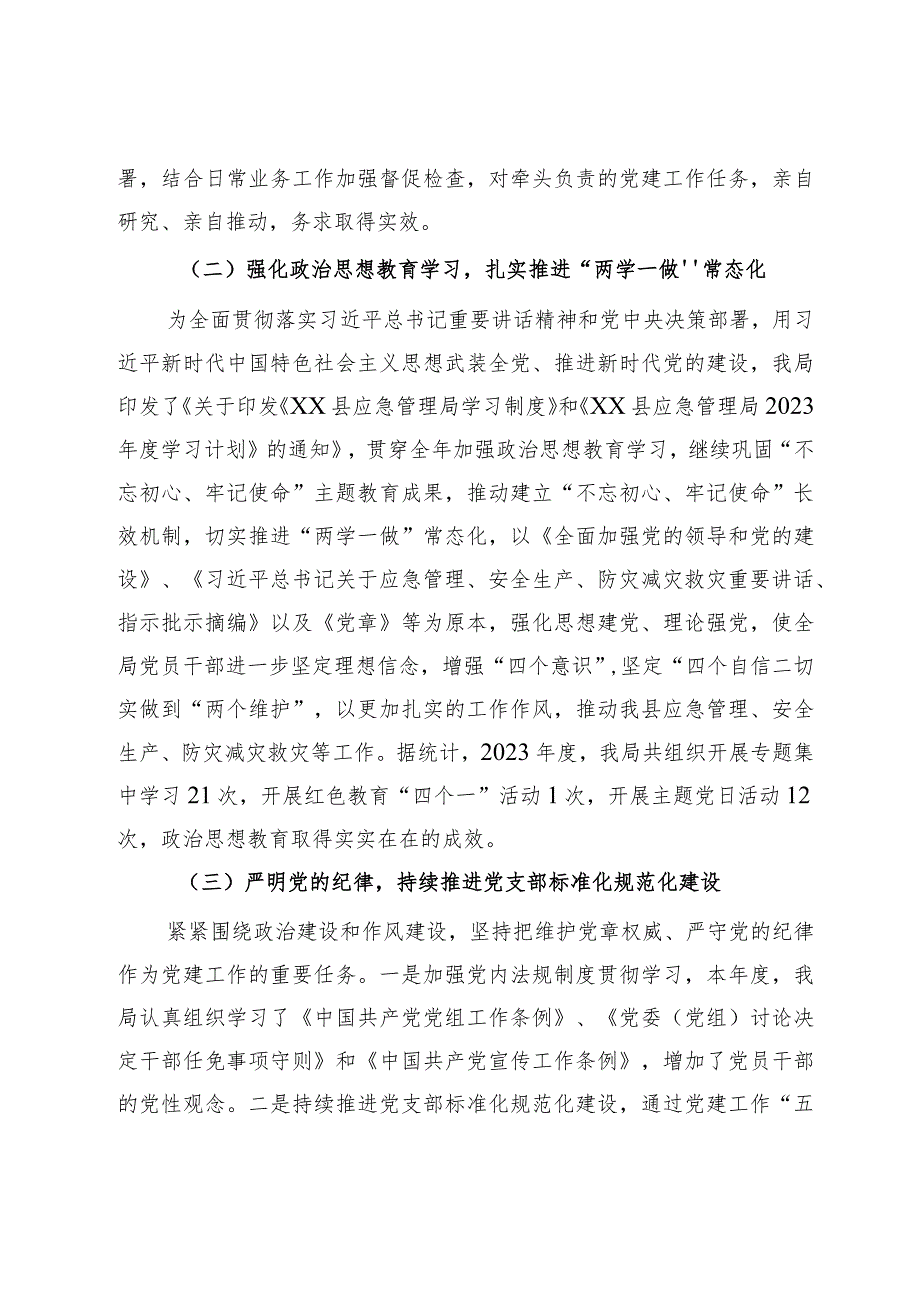 署，结合日常业务工作加强督促检查，对牵头负责的党建工作任务，亲自研究、亲自推动，务求取得实效。

（二）强化政治思想教育学习，扎实推进“两学一做''常态化

为全面贯彻落实习近平总书记重要讲话精神和党中央决策部署，用习近平新时代中国特色社会主义思想武装全党、推进新时代党的建设，我局印发了《关于印发《XX县应急管理局学习制度》和《XX县应急管理局2023年度学习计划》的通知》，贯穿全年加强政治思想教育学习，继续巩固“不忘初心、牢记使命”主题教育成果，推动建立“不忘初心、牢记使命”长效机制，切实推进“两学一做”常态化，以《全面加强党的领导和党的建设》、《习近平总书记关于应急管理、安全生产、防灾减灾救灾重要讲话、指示批示摘编》以及《党章》等为原本，强化思想建党、理论强党，使全局党员干部进一步坚定理想信念，增强“四个意识”，坚定“四个自信二切实做到“两个维护”，以更加扎实的工作作风，推动我县应急管理、安全生产、防灾减灾救灾等工作。据统计，2023年度，我局共组织开展专题集中学习21次，开展红色教育“四个一”活动1次，开展主题党日活动12次，政治思想教育取得实实在在的成效。

（三）严明党的纪律，持续推进党支部标准化规范化建设

紧紧围绕政治建设和作风建设，坚持把维护党章权威、严守党的纪律作为党建工作的重要任务。一是加强党内法规制度贯彻学习，本年度，我局认真组织学习了《中国共产党党组工作条例》、《党委（党组）讨论决定干部任免事项守则》和《中国共产党宣传工作条例》，增加了党员干部的党性观念。二是持续推进党支部标准化规范化建设，通过党建工作“五